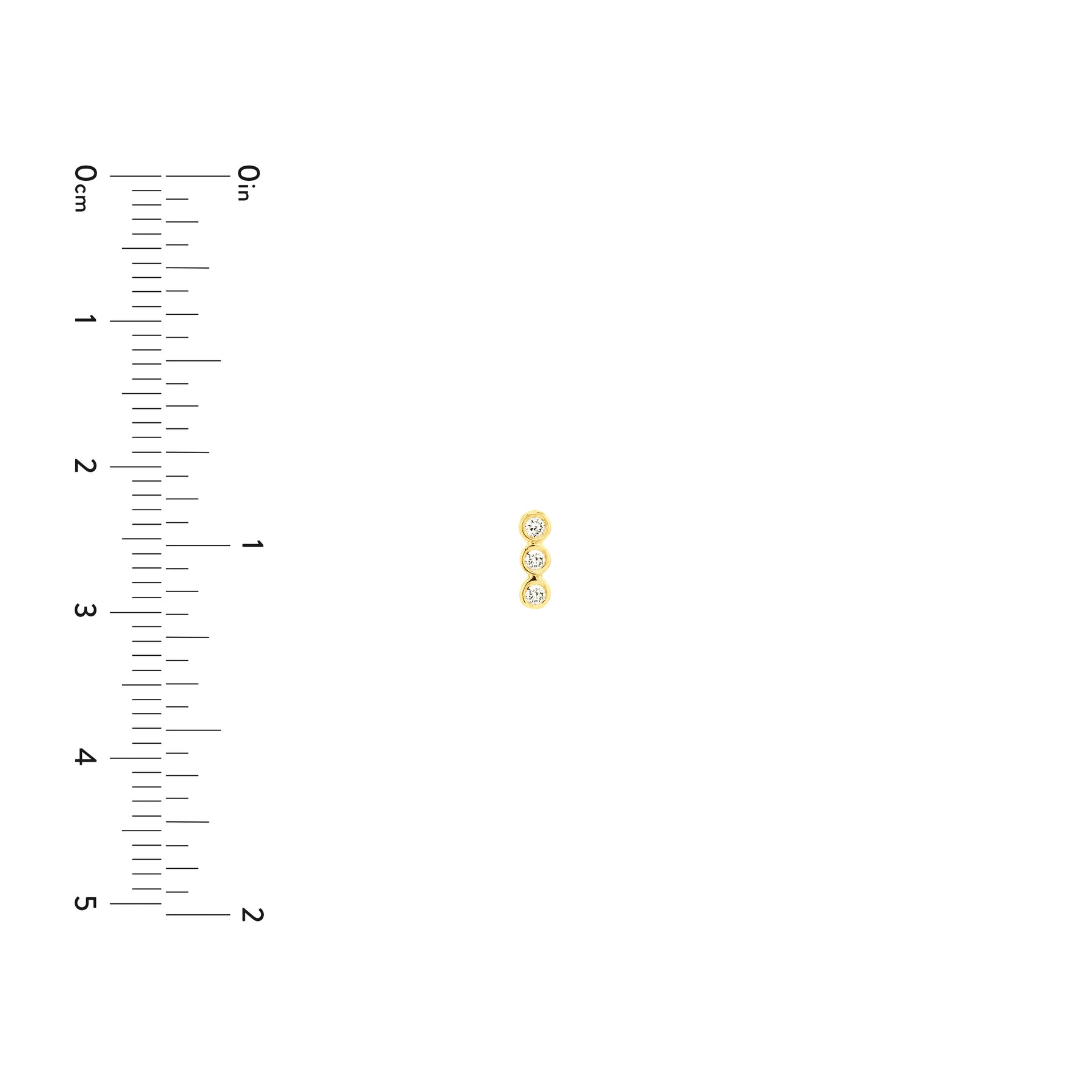 0cm
1
2
3
4
5

0in
1
2